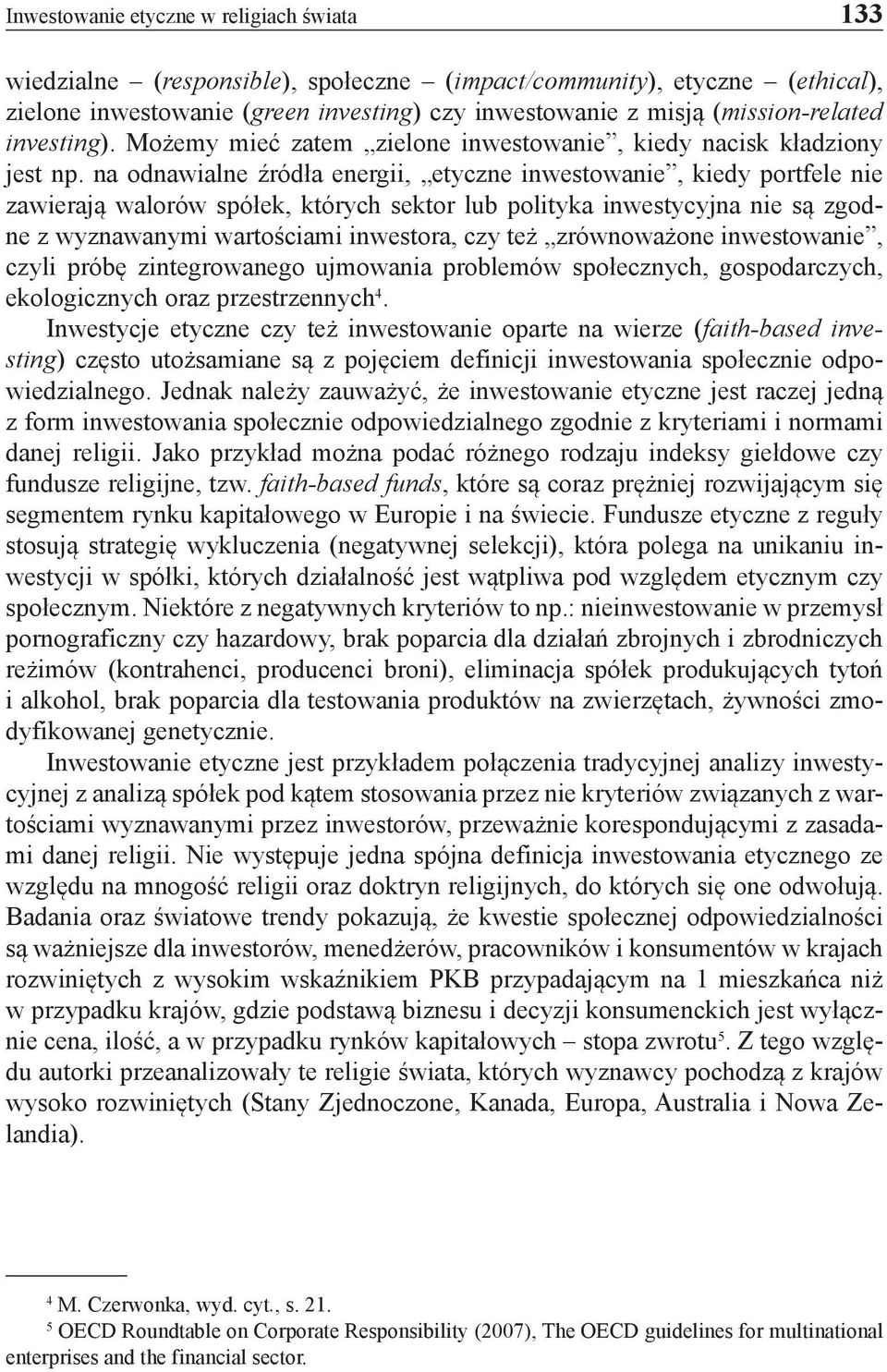 Inwestowanie etyczne w religiach świata 133

wiedzialne – (responsible), społeczne – (impact/community), etyczne – (ethical), zielone inwestowanie (green investing) czy inwestowanie z misją (mission-related investing). Możemy mieć zatem „zielone inwestowanie”, kiedy nacisk kładziony jest np. na odnawialne źródła energii, „etyczne inwestowanie”, kiedy portfele nie zawierają walorów spółek, których sektor lub polityka inwestycyjna nie są zgodne z wyznawanymi wartościami inwestora, czy też „zrównoważone inwestowanie”, czyli próbę zintegrowanego ujmowania problemów społecznych, gospodarczych, ekologicznych oraz przestrzennych$^4$.

Inwestycje etyczne czy też inwestowanie oparte na wierze (faith-based investing) często utożsamiane są z pojęciem definicji inwestowania społecznie odpowiedzialnego. Jednak należy zauważyć, że inwestowanie etyczne jest raczej jedną z form inwestowania społecznie odpowiedzialnego zgodnie z kryteriami i normami danej religii. Jako przykład można podać różnego rodzaju indeksy giełdowe czy fundusze religijne, tzw. faith-based funds, które są coraz prężniej rozwijającym się segmentem rynku kapitałowego w Europie i na świecie. Fundusze etyczne z reguły stosują strategię wykluczenia (negatywnej selekcji), która polega na unikaniu inwestycji w spółki, których działalność jest wątpliwa pod względem etycznym czy społecznym. Niektóre z negatywnych kryteriów to np.: nieinwestowanie w przemysł pornograficzny czy hazardowy, brak poparcia dla działań zbrojnych i zbrodniczych reżimów (kontrahenci, producenci broni), eliminacja spółek produkujących tytoń i alkohol, brak poparcia dla testowania produktów na zwierzętach, żywności zmodyfikowanej genetycznie.

Inwestowanie etyczne jest przykładem połączenia tradycyjnej analizy inwestycyjnej z analizą spółek pod kątem stosowania przez nie kryteriów związanych z wartościami wyznawanymi przez inwestorów, przeważnie korespondującymi z zasadami danej religii. Nie występuje jedna spójna definicja inwestowania etycznego ze względu na mnogość religii oraz doktryn religijnych, do których się one odwołują. Badania oraz światowe trendy pokazują, że kwestie społecznej odpowiedzialności są ważniejsze dla inwestorów, menedżerów, pracowników i konsumentów w krajach rozwiniętych z wysokim wskaźnikiem PKB przypadającym na 1 mieszkańca niż w przypadku krajów, gdzie podstawą biznesu i decyzji konsumenckich jest wyłącznie cena, ilość, a w przypadku rynków kapitałowych – stopa zwrotu$^5$. Z tego względu autorki przeanalizowały te religie świata, których wyznawcy pochodzą z krajów wysoko rozwiniętych (Stany Zjednoczone, Kanada, Europa, Australia i Nowa Zelandia).

$^4$ M. Czerwonka, wyd. cyt., s. 21.
$^5$ OECD Roundtable on Corporate Responsibility (2007), The OECD guidelines for multinational enterprises and the financial sector.